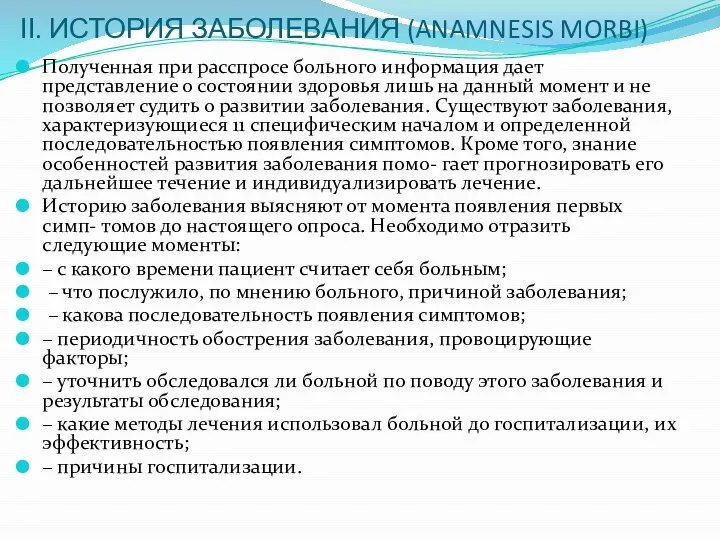 II. ИСТОРИЯ ЗАБОЛЕВАНИЯ (ANAMNESIS MORBI)

Полученная при расспросе больного информация дает представление о состоянии здоровья лишь на данный момент и не позволяет судить о развитии заболевания. Существуют заболевания, характеризующиеся 11 специфическим началом и определенной последовательностью появления симптомов. Кроме того, знание особенностей развития заболевания помо- гает прогнозировать его дальнейшее течение и индивидуализировать лечение.

Историю заболевания выясняют от момента появления первых симп- томов до настоящего опроса. Необходимо отразить следующие моменты:

– с какого времени пациент считает себя больным;

– что послужило, по мнению больного, причиной заболевания;

– какова последовательность появления симптомов;

– периодичность обострения заболевания, провоцирующие факторы;

– уточнить обследовался ли больной по поводу этого заболевания и результаты обследования;

– какие методы лечения использовал больной до госпитализации, их эффективность;

– причины госпитализации.